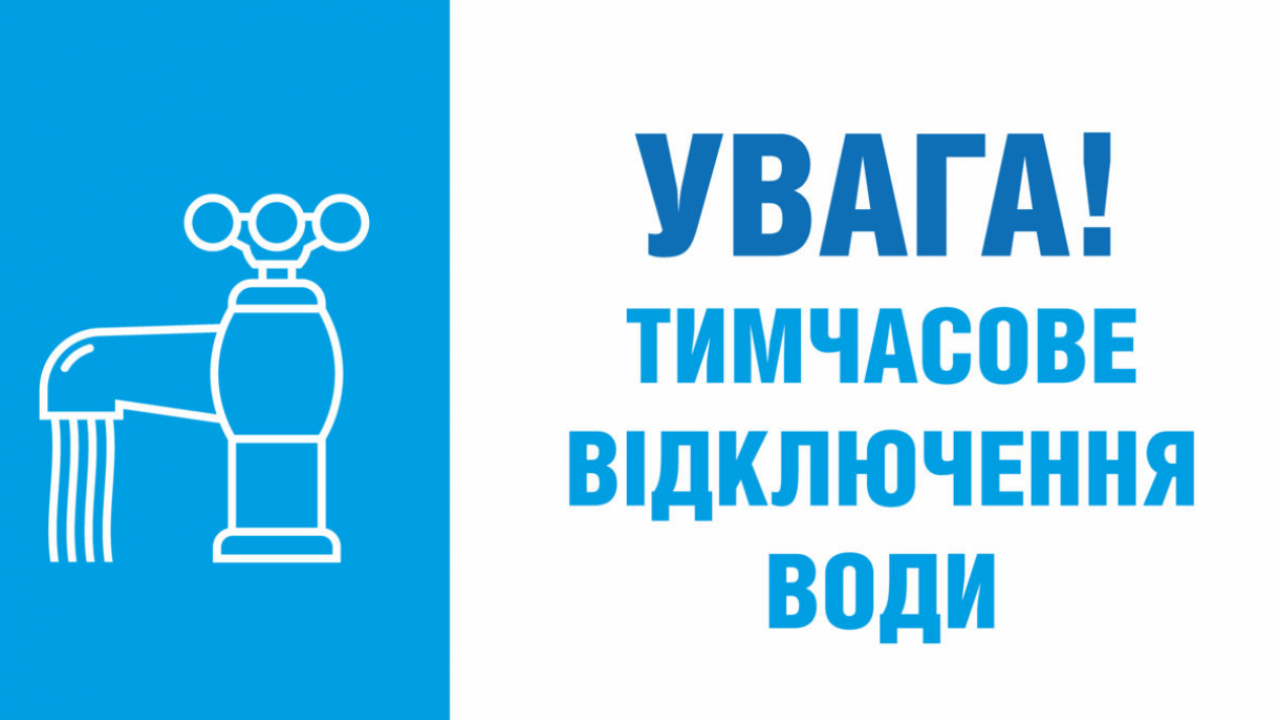 УВАГА!
ТИМЧАСОВЕ ВІДКЛЮЧЕННЯ ВОДИ